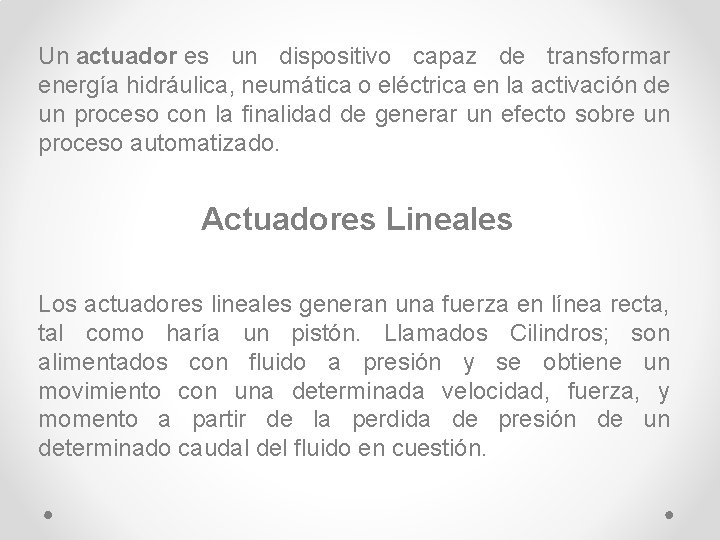 Un actuador es un dispositivo capaz de transformar energía hidráulica, neumática o eléctrica en la activación de un proceso con la finalidad de generar un efecto sobre un proceso automatizado.

Actuadores Lineales

Los actuadores lineales generan una fuerza en línea recta, tal como haría un pistón. Llamados Cilindros; son alimentados con fluido a presión y se obtiene un movimiento con una determinada velocidad, fuerza, y momento a partir de la perdida de presión de un determinado caudal del fluido en cuestión.